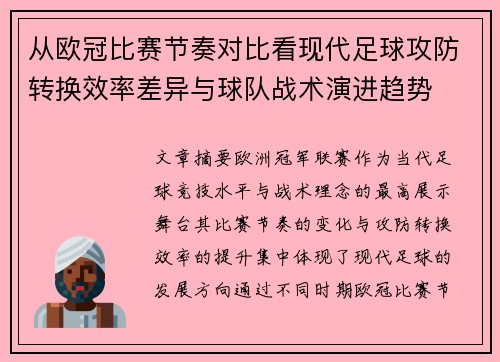 从欧冠比赛节奏对比看现代足球攻防转换效率差异与球队战术演进趋势

文章摘要欧洲冠军联赛作为当代足球竞技水平与战术理念的最高展示舞台其比赛节奏的变化与攻防转换效率的提升集中体现了现代足球的发展方向通过不同时期欧冠比赛节